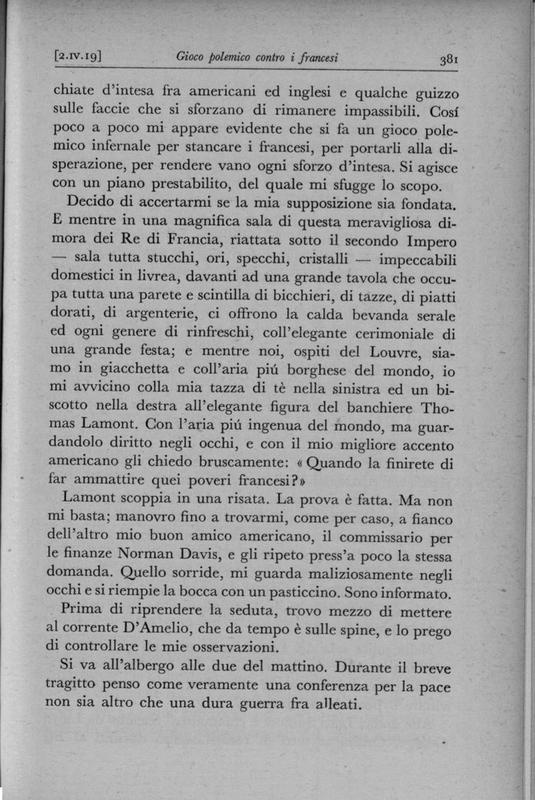 [2.IV.19] Gioco polemico contro i francesi 381

chiate d'intesa fra americani ed inglesi e qualche guizzo sulle faccie che si sforzano di rimanere impassibili. Cosí poco a poco mi appare evidente che si fa un gioco polemico infernale per stancare i francesi, per portarli alla disperazione, per rendere vano ogni sforzo d'intesa. Si agisce con un piano prestabilito, del quale mi sfugge lo scopo.

Decido di accertarmi se la mia supposizione sia fondata. E mentre in una magnifica sala di questa meravigliosa dimora dei Re di Francia, riattata sotto il secondo Impero — sala tutta stucchi, ori, specchi, cristalli — impeccabili domestici in livrea, davanti ad una grande tavola che occupa tutta una parete e scintilla di bicchieri, di tazze, di piatti dorati, di argenterie, ci offrono la calda bevanda serale ed ogni genere di rinfreschi, coll'elegante cerimoniale di una grande festa; e mentre noi, ospiti del Louvre, siamo in giacchetta e coll'aria piú borghese del mondo, io mi avvicino colla mia tazza di tè nella sinistra ed un biscotto nella destra all'elegante figura del banchiere Thomas Lamont. Con l'aria piú ingenua del mondo, ma guardandolo diritto negli occhi, e con il mio migliore accento americano gli chiedo bruscamente: «Quando la finirete di far ammattire quei poveri francesi?»

Lamont scoppia in una risata. La prova è fatta. Ma non mi basta; manovro fino a trovarmi, come per caso, a fianco dell'altro mio buon amico americano, il commissario per le finanze Norman Davis, e gli ripeto press'a poco la stessa domanda. Quello sorride, mi guarda maliziosamente negli occhi e si riempie la bocca con un pasticcino. Sono informato.

Prima di riprendere la seduta, trovo mezzo di mettere al corrente D'Amelio, che da tempo è sulle spine, e lo prego di controllare le mie osservazioni.

Si va all'albergo alle due del mattino. Durante il breve tragitto penso come veramente una conferenza per la pace non sia altro che una dura guerra fra alleati.